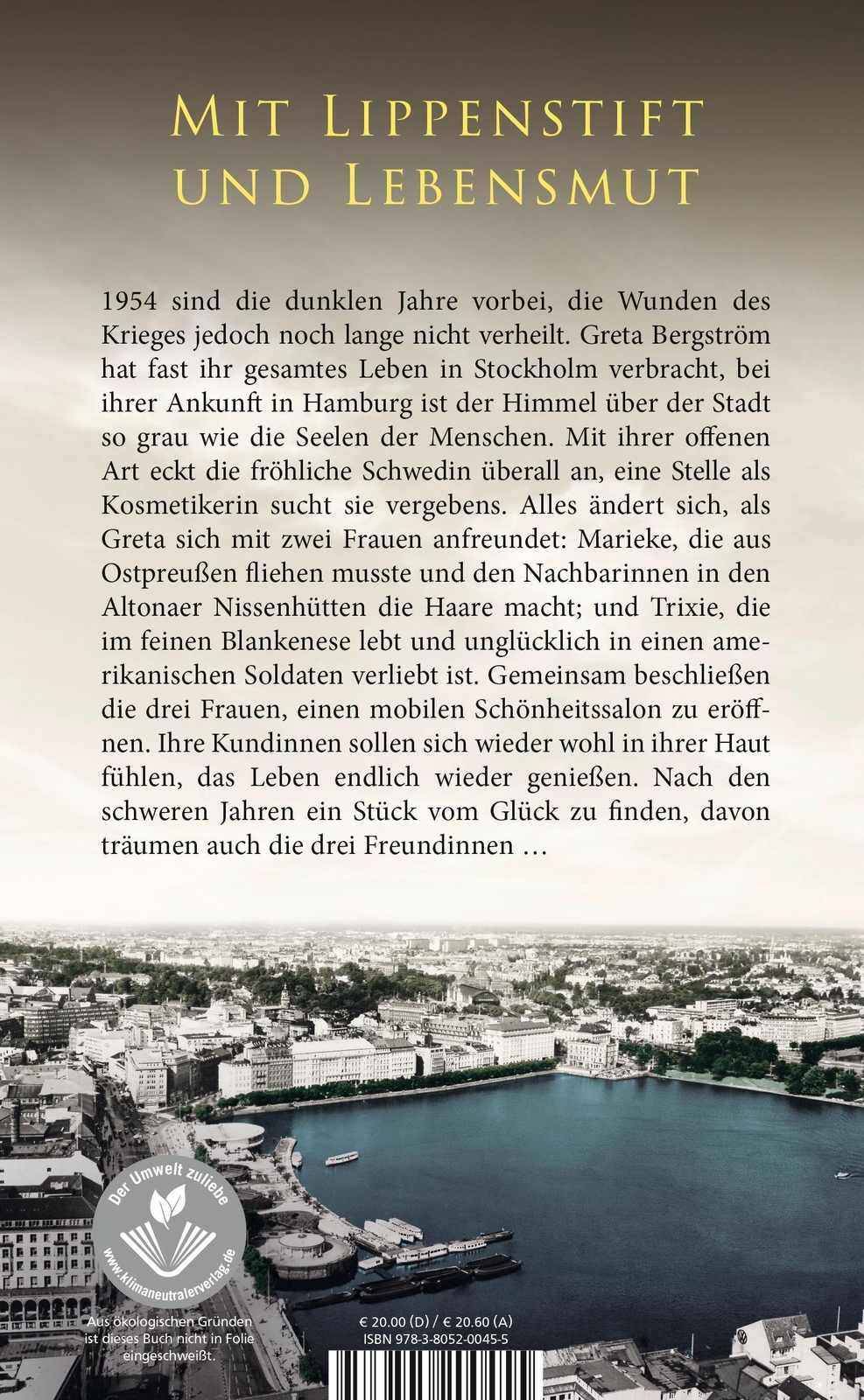 MIT LIPPENSTIFT UND LEBENSMUT

1954 sind die dunklen Jahre vorbei, die Wunden des Krieges jedoch noch lange nicht verheilt. Greta Bergström hat fast ihr gesamtes Leben in Stockholm verbracht, bei ihrer Ankunft in Hamburg ist der Himmel über der Stadt so grau wie die Seelen der Menschen. Mit ihrer offenen Art eckt die fröhliche Schwedin überall an, eine Stelle als Kosmetikerin sucht sie vergebens. Alles ändert sich, als Greta sich mit zwei Frauen anfreundet: Marieke, die aus Ostpreußen fliehen musste und den Nachbarinnen in den Altonaer Nissenhütten die Haare macht; und Trixie, die im feinen Blankenese lebt und unglücklich in einen amerikanischen Soldaten verliebt ist. Gemeinsam beschließen die drei Frauen, einen mobilen Schönheitssalon zu eröffnen. Ihre Kundinnen sollen sich wieder wohl in ihrer Haut fühlen, das Leben endlich wieder genießen. Nach den schweren Jahren ein Stück vom Glück zu finden, davon träumen auch die drei Freundinnen …

Der Umwelt zuliebe
www.klimaneutralerverlag.de

Aus ökologischen Gründen ist dieses Buch nicht in Folie eingeschweißt.

€ 20.00 (D) / € 20.60 (A)
ISBN 978-3-8052-0045-5